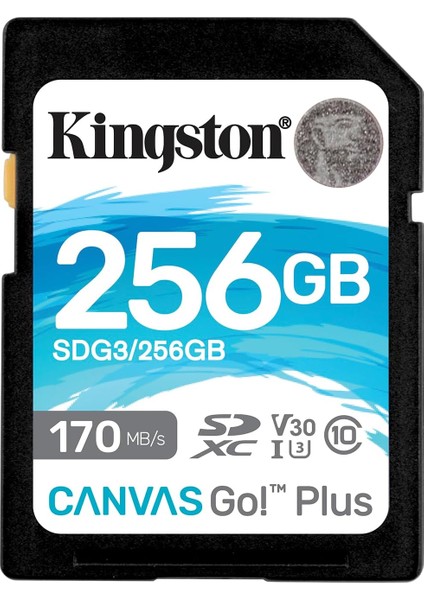 Kingston®

256GB

SDG3/256GB

170 MB/s

SD XC V30 I 3 10

CANVAS Go!™ Plus